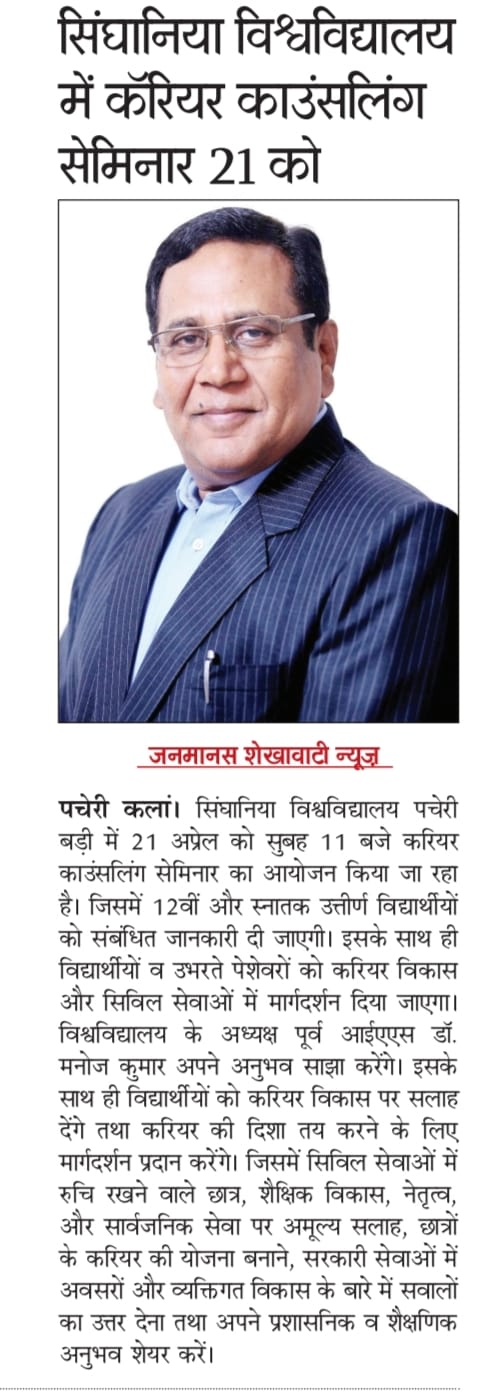 सिंघानिया विश्वविद्यालय में कॅरियर काउंसलिंग सेमिनार 21 को

जनमानस शेखावाटी न्यूज़

पचेरी कलां। सिंघानिया विश्वविद्यालय पचेरी बड़ी में 21 अप्रेल को सुबह 11 बजे करियर काउंसलिंग सेमिनार का आयोजन किया जा रहा है। जिसमें 12वीं और स्नातक उत्तीर्ण विद्यार्थीयों को संबंधित जानकारी दी जाएगी। इसके साथ ही विद्यार्थीयों व उभरते पेशेवरों को करियर विकास और सिविल सेवाओं में मार्गदर्शन दिया जाएगा। विश्वविद्यालय के अध्यक्ष पूर्व आईएएस डॉ. मनोज कुमार अपने अनुभव साझा करेंगे। इसके साथ ही विद्यार्थीयों को करियर विकास पर सलाह देंगे तथा करियर की दिशा तय करने के लिए मार्गदर्शन प्रदान करेंगे। जिसमें सिविल सेवाओं में रुचि रखने वाले छात्र, शैक्षिक विकास, नेतृत्व, और सार्वजनिक सेवा पर अमूल्य सलाह, छात्रों के करियर की योजना बनाने, सरकारी सेवाओं में अवसरों और व्यक्तिगत विकास के बारे में सवालों का उत्तर देना तथा अपने प्रशासनिक व शैक्षणिक अनुभव शेयर करें।